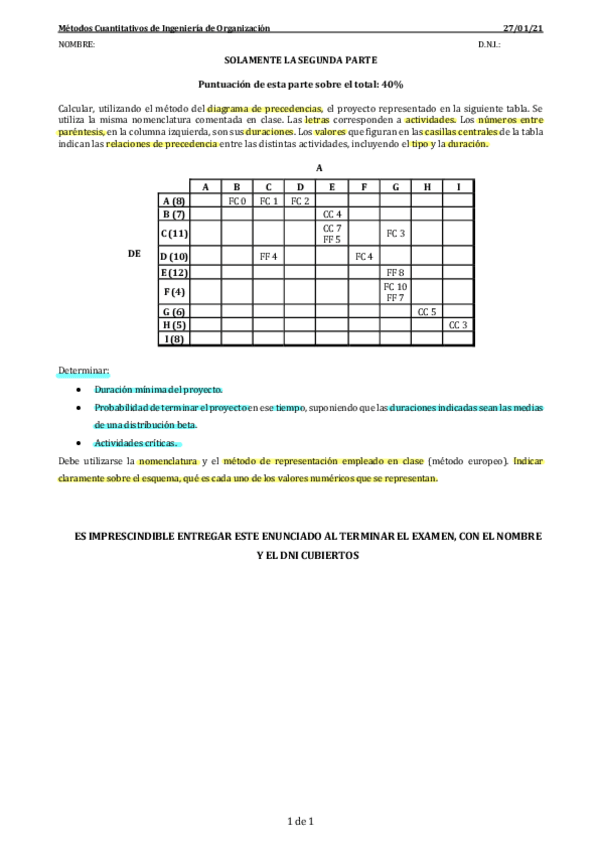 Métodos Cuantitativos de Ingeniería de Organización 27/01/21

NOMBRE: D.N.I.:

SOLAMENTE LA SEGUNDA PARTE

Puntuación de esta parte sobre el total: 40%

Calcular, utilizando el método del diagrama de precedencias, el proyecto representado en la siguiente tabla. Se utiliza la misma nomenclatura comentada en clase. Las letras corresponden a actividades. Los números entre paréntesis, en la columna izquierda, son sus duraciones. Los valores que figuran en las casillas centrales de la tabla indican las relaciones de precedencia entre las distintas actividades, incluyendo el tipo y la duración.

A

DE

| | A | B | C | D | E | F | G | H | I |
|---|---|---|---|---|---|---|---|---|---|
| A (8) | | FC 0 | FC 1 | FC 2 | | | | | |
| B (7) | | | | | CC 4 | | | | |
| C (11) | | | | | CC 7 FF 5 | | FC 3 | | |
| D (10) | | | FF 4 | | | FC 4 | | | |
| E (12) | | | | | | | FF 8 | | |
| F (4) | | | | | | | FC 10 FF 7 | | |
| G (6) | | | | | | | | CC 5 | |
| H (5) | | | | | | | | | CC 3 |
| I (8) | | | | | | | | | |

Determinar:

• Duración mínima del proyecto.

• Probabilidad de terminar el proyecto en ese tiempo, suponiendo que las duraciones indicadas sean las medias de una distribución beta.

• Actividades críticas.

Debe utilizarse la nomenclatura y el método de representación empleado en clase (método europeo). Indicar claramente sobre el esquema, qué es cada uno de los valores numéricos que se representan.

ES IMPRESCINDIBLE ENTREGAR ESTE ENUNCIADO AL TERMINAR EL EXAMEN, CON EL NOMBRE Y EL DNI CUBIERTOS

1 de 1